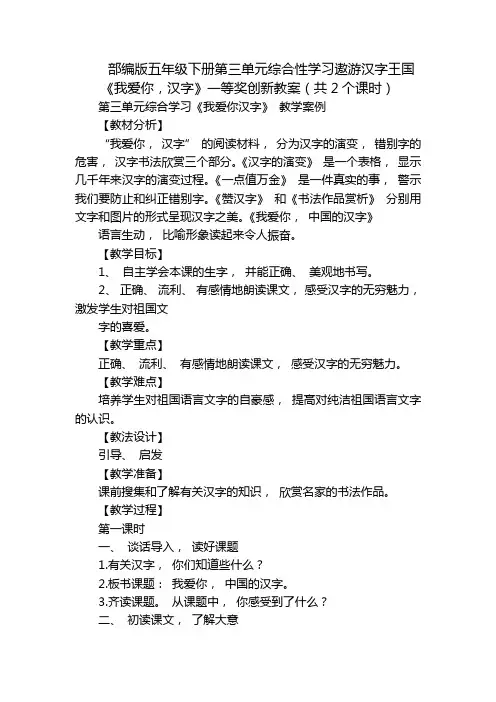 部编版五年级下册第三单元综合性学习遨游汉字王国《我爱你，汉字》一等奖创新教案（共 2 个课时）

第三单元综合学习《我爱你汉字》 教学案例

【教材分析】

“我爱你， 汉字” 的阅读材料， 分为汉字的演变， 错别字的危害， 汉字书法欣赏三个部分。《汉字的演变》 是一个表格， 显示几千年来汉字的演变过程。《一点值万金》 是一件真实的事， 警示我们要防止和纠正错别字。《赞汉字》 和《书法作品赏析》 分别用文字和图片的形式呈现汉字之美。《我爱你， 中国的汉字》

语言生动， 比喻形象读起来令人振奋。

【教学目标】

1、 自主学会本课的生字， 并能正确、 美观地书写。

2、 正确、 流利、 有感情地朗读课文， 感受汉字的无穷魅力， 激发学生对祖国文

字的喜爱。

【教学重点】

正确、 流利、 有感情地朗读课文， 感受汉字的无穷魅力。

【教学难点】

培养学生对祖国语言文字的自豪感， 提高对纯洁祖国语言文字的认识。

【教法设计】

引导、 启发

【教学准备】

课前搜集和了解有关汉字的知识， 欣赏名家的书法作品。

【教学过程】

第一课时

一、 谈话导入， 读好课题

1.有关汉字， 你们知道些什么？

2.板书课题： 我爱你， 中国的汉字。

3.齐读课题。 从课题中， 你感受到了什么？

二、 初读课文， 了解大意